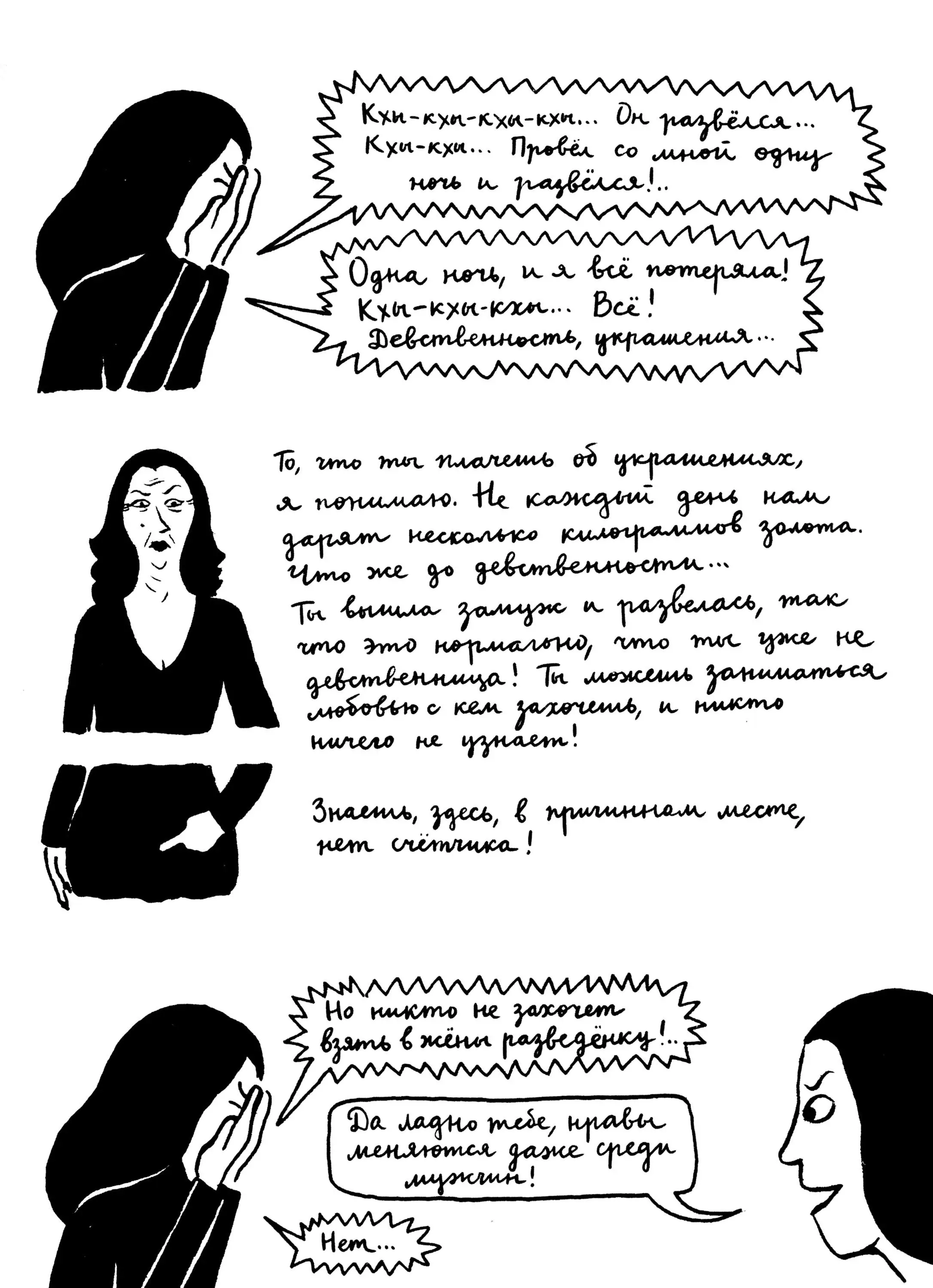 Кхы-кхы-кхы-кхы... Он развёлся... Кхы-кхы... Провёл со мной одну ночь и развёлся!..

Одна ночь, и я всё потеряла! Кхы-кхы-кхы... Всё! Девственность, украшения...

То, что ты плачешь об украшениях, я понимаю. Не каждый день нам дарят несколько килограммов золота. Что же до девственности... Ты вышла замуж и развелась, так что это нормально, что ты уже не девственница! Ты можешь заниматься любовью с кем захочешь, и никто ничего не узнает!

Знаешь, здесь, в причинном месте, нет счётчика!

Но никто не захочет взять в жёны разведёнку!..

Да ладно тебе, нравы меняются даже среди мужчин!

Нет...